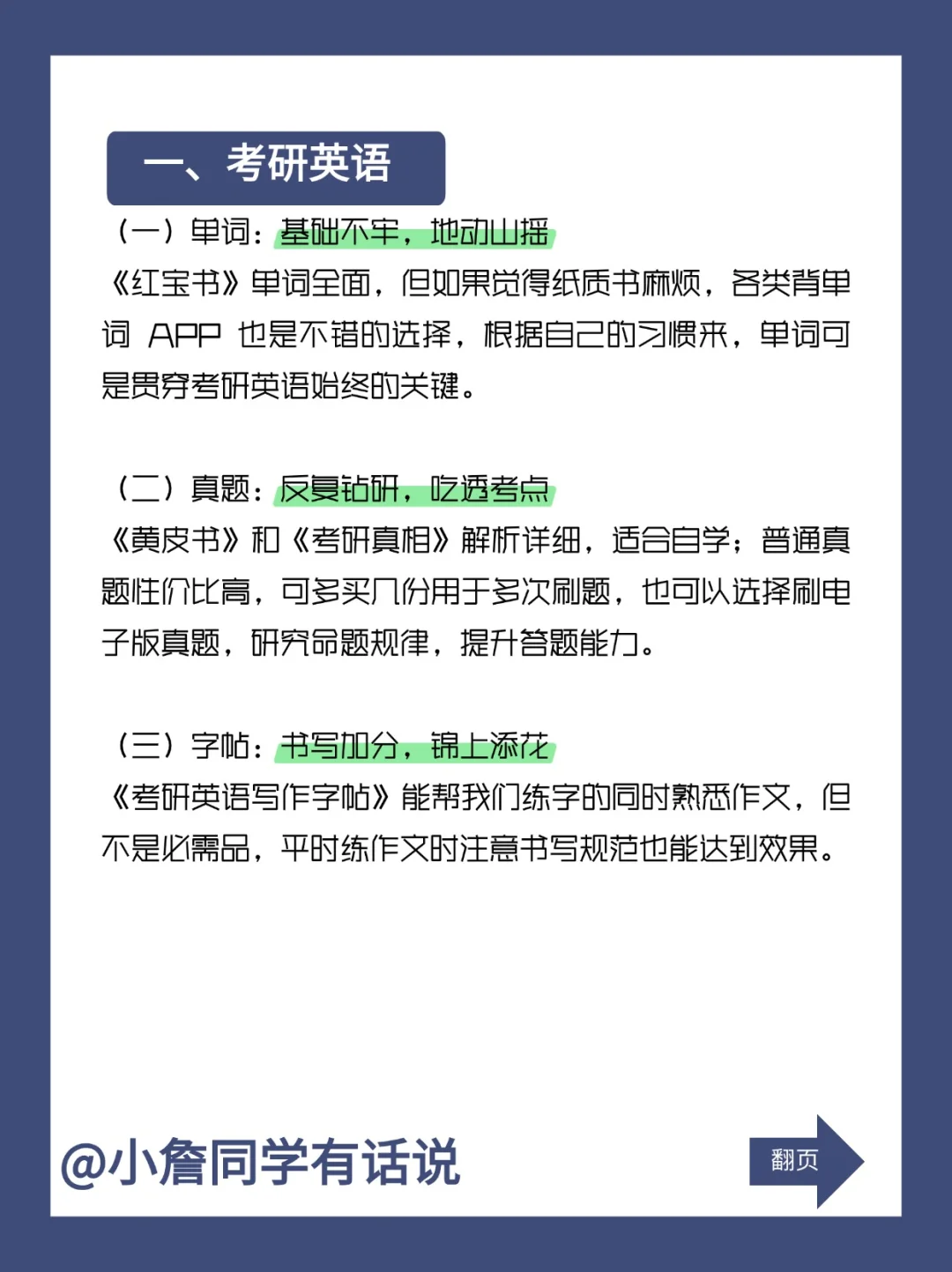 一、考研英语

（一）单词：基础不牢，地动山摇

《红宝书》单词全面，但如果觉得纸质书麻烦，各类背单词 APP 也是不错的选择，根据自己的习惯来，单词可是贯穿考研英语始终的关键。

（二）真题：反复钻研，吃透考点

《黄皮书》和《考研真相》解析详细，适合自学；普通真题性价比高，可多买几份用于多次刷题，也可以选择刷电子版真题，研究命题规律，提升答题能力。

（三）字帖：书写加分，锦上添花

《考研英语写作字帖》能帮我们练字的同时熟悉作文，但不是必需品，平时练作文时注意书写规范也能达到效果。

@小詹同学有话说

翻页